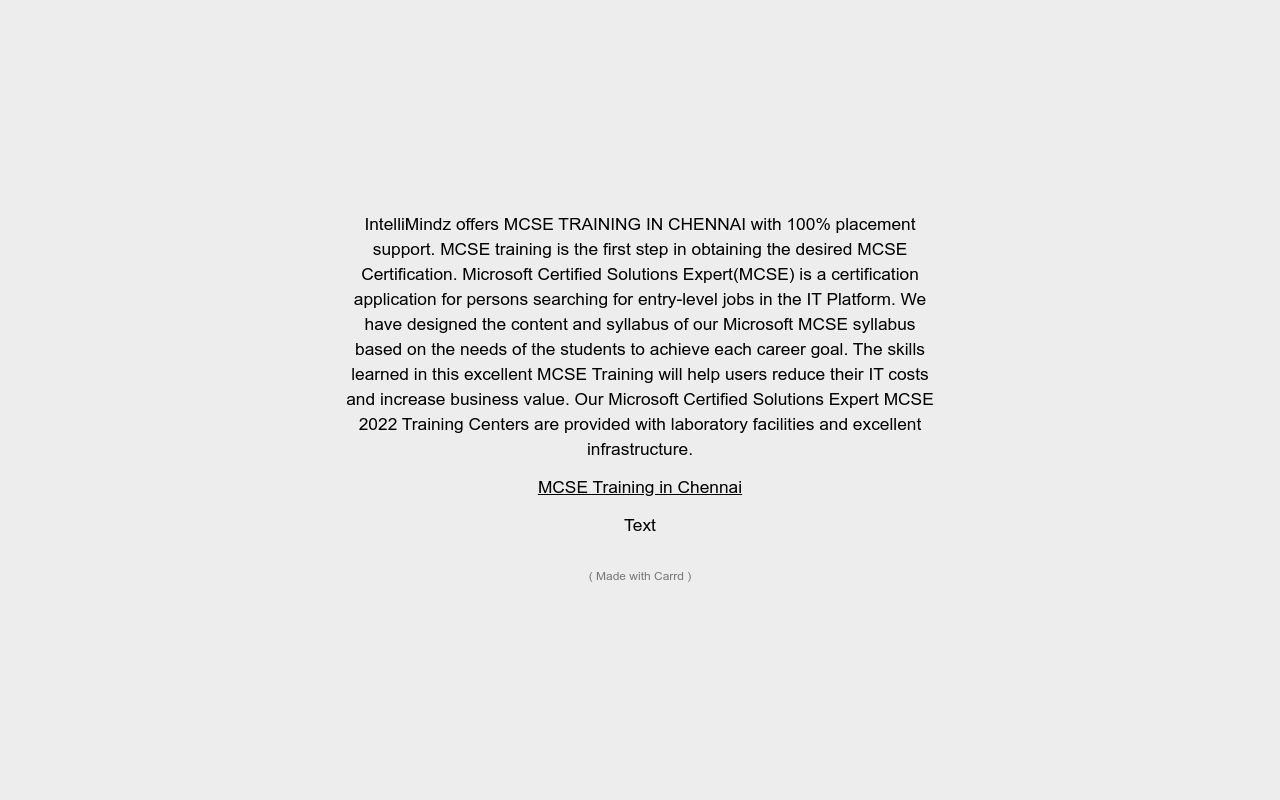 IntelliMindz offers MCSE TRAINING IN CHENNAI with 100% placement support. MCSE training is the first step in obtaining the desired MCSE Certification. Microsoft Certified Solutions Expert(MCSE) is a certification application for persons searching for entry-level jobs in the IT Platform. We have designed the content and syllabus of our Microsoft MCSE syllabus based on the needs of the students to achieve each career goal. The skills learned in this excellent MCSE Training will help users reduce their IT costs and increase business value. Our Microsoft Certified Solutions Expert MCSE 2022 Training Centers are provided with laboratory facilities and excellent infrastructure.

MCSE Training in Chennai

Text

( Made with Carrd )